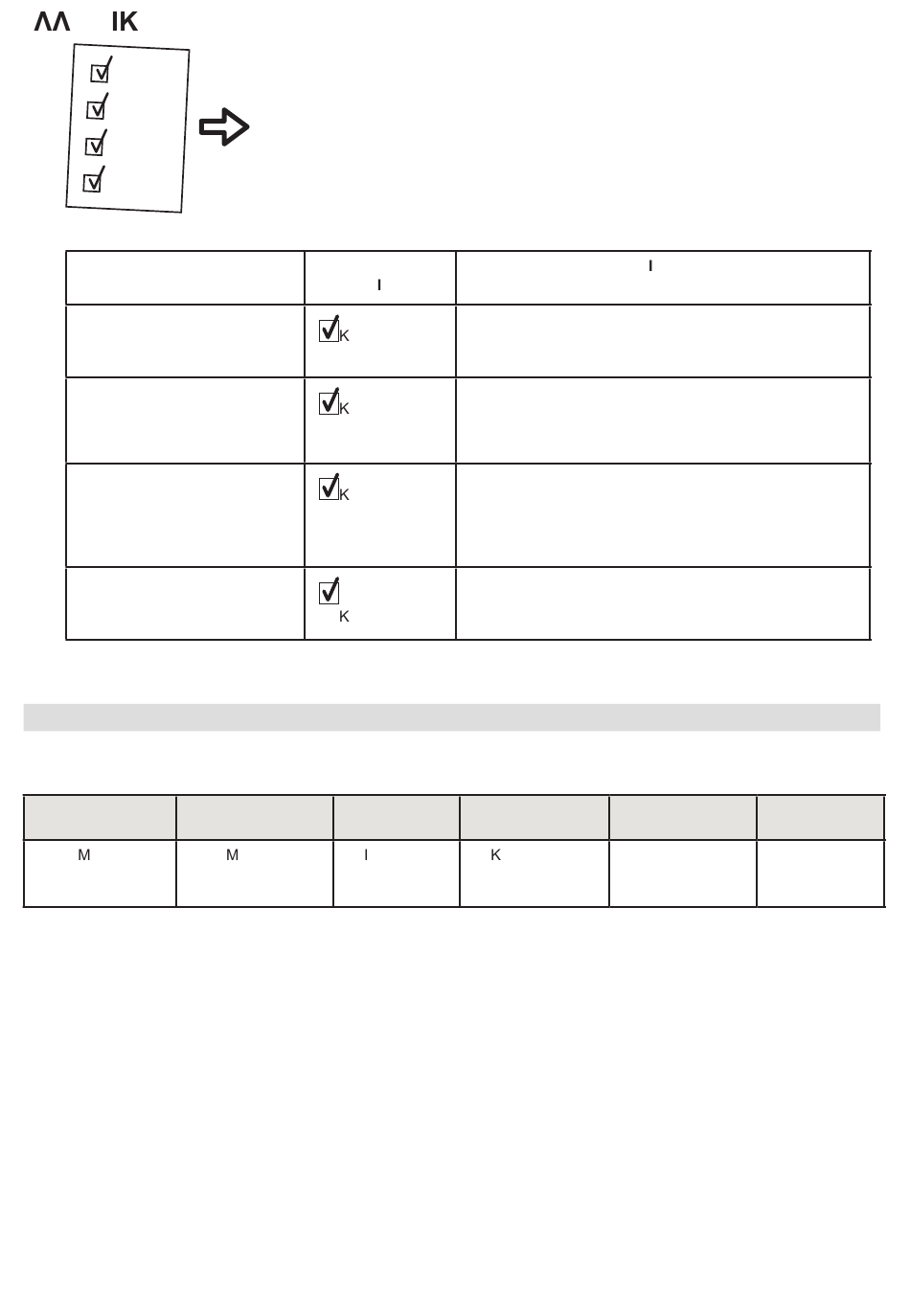 ΛΛ IK

| | I | I |
|---|---|---|
| | K | |
| | K | |
| | K | |
| | K | |

| | | | | | |
|---|---|---|---|---|---|
| M | M | I | K | | |